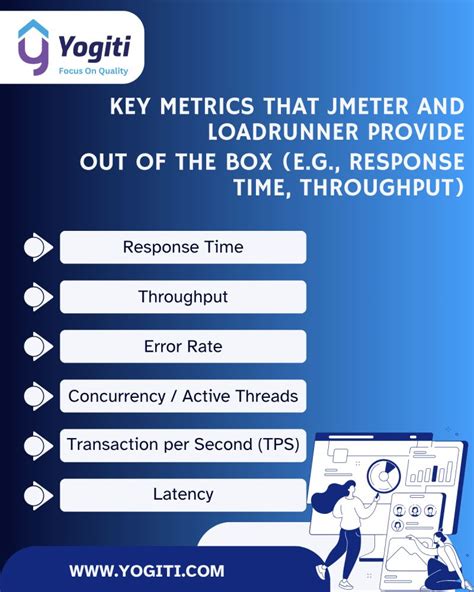 Yogiti
Focus On Quality

KEY METRICS THAT JMETER AND LOADRUNNER PROVIDE OUT OF THE BOX (E.G., RESPONSE TIME, THROUGHPUT)

Response Time

Throughput

Error Rate

Concurrency / Active Threads

Transaction per Second (TPS)

Latency

WWW.YOGITI.COM